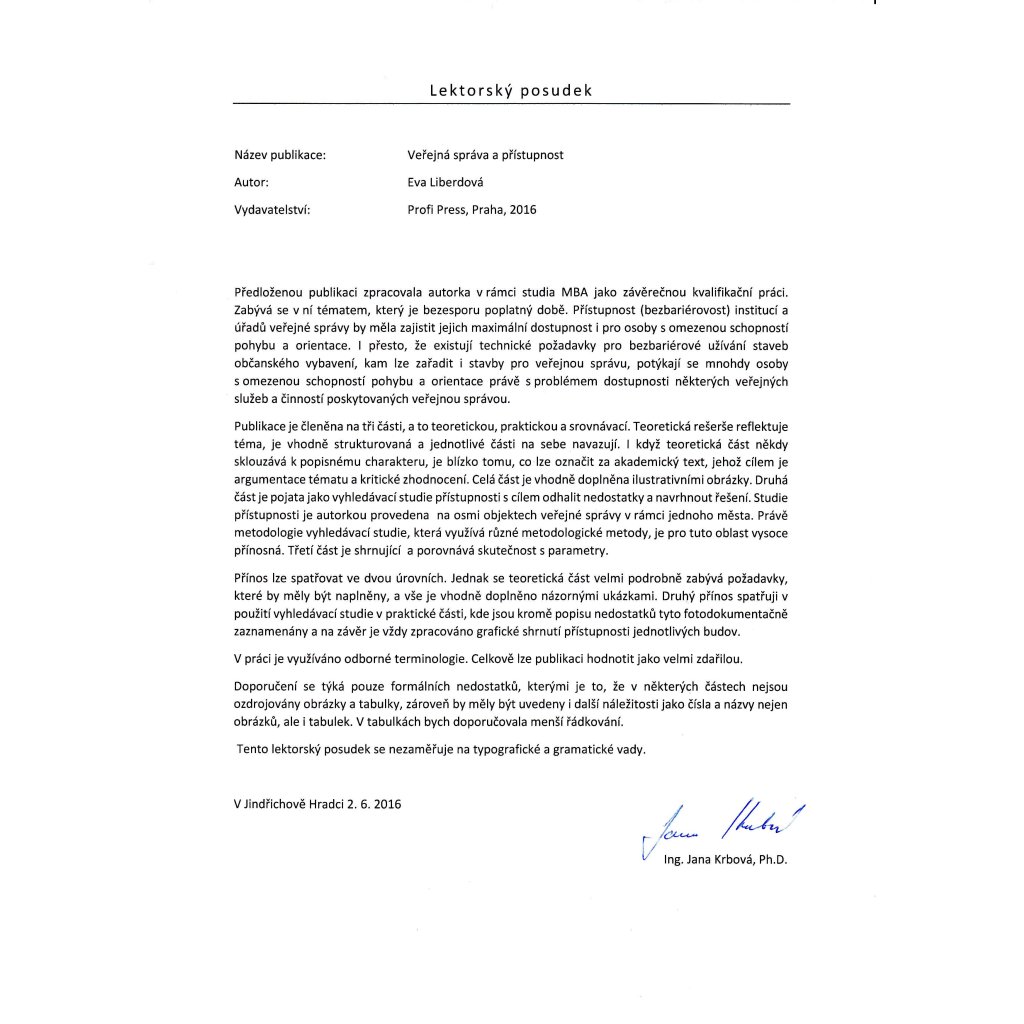 Lektorský posudek

Název publikace: Veřejná správa a přístupnost

Autor: Eva Liberdová

Vydavatelství: Profi Press, Praha, 2016

Předloženou publikaci zpracovala autorka v rámci studia MBA jako závěrečnou kvalifikační práci. Zabývá se v ní tématem, který je bezesporu poplatný době. Přístupnost (bezbariérovost) institucí a úřadů veřejné správy by měla zajistit jejich maximální dostupnost i pro osoby s omezenou schopností pohybu a orientace. I přesto, že existují technické požadavky pro bezbariérové užívání staveb občanského vybavení, kam lze zařadit i stavby pro veřejnou správu, potýkají se mnohdy osoby s omezenou schopností pohybu a orientace právě s problémem dostupnosti některých veřejných služeb a činností poskytovaných veřejnou správou.

Publikace je členěna na tři části, a to teoretickou, praktickou a srovnávací. Teoretická rešerše reflektuje téma, je vhodně strukturovaná a jednotlivé části na sebe navazují. I když teoretická část někdy sklouzává k popisnému charakteru, je blízko tomu, co lze označit za akademický text, jehož cílem je argumentace tématu a kritické zhodnocení. Celá část je vhodně doplněna ilustrativními obrázky. Druhá část je pojata jako vyhledávací studie přístupnosti s cílem odhalit nedostatky a navrhnout řešení. Studie přístupnosti je autorkou provedena na osmi objektech veřejné správy v rámci jednoho města. Právě metodologie vyhledávací studie, která využívá různé metodologické metody, je pro tuto oblast vysoce přínosná. Třetí část je shrnující a porovnává skutečnost s parametry.

Přínos lze spatřovat ve dvou úrovních. Jednak se teoretická část velmi podrobně zabývá požadavky, které by měly být naplněny, a vše je vhodně doplněno názornými ukázkami. Druhý přínos spatřuji v použití vyhledávací studie v praktické části, kde jsou kromě popisu nedostatků tyto fotodokumentačně zaznamenány a na závěr je vždy zpracováno grafické shrnutí přístupnosti jednotlivých budov.

V práci je využíváno odborné terminologie. Celkově lze publikaci hodnotit jako velmi zdařilou.

Doporučení se týká pouze formálních nedostatků, kterými je to, že v některých částech nejsou ozdrojovány obrázky a tabulky, zároveň by měly být uvedeny i další náležitosti jako čísla a názvy nejen obrázků, ale i tabulek. V tabulkách bych doporučovala menší řádkování.

Tento lektorský posudek se nezaměřuje na typografické a gramatické vady.

V Jindřichově Hradci 2. 6. 2016

Jana Krbová

Ing. Jana Krbová, Ph.D.